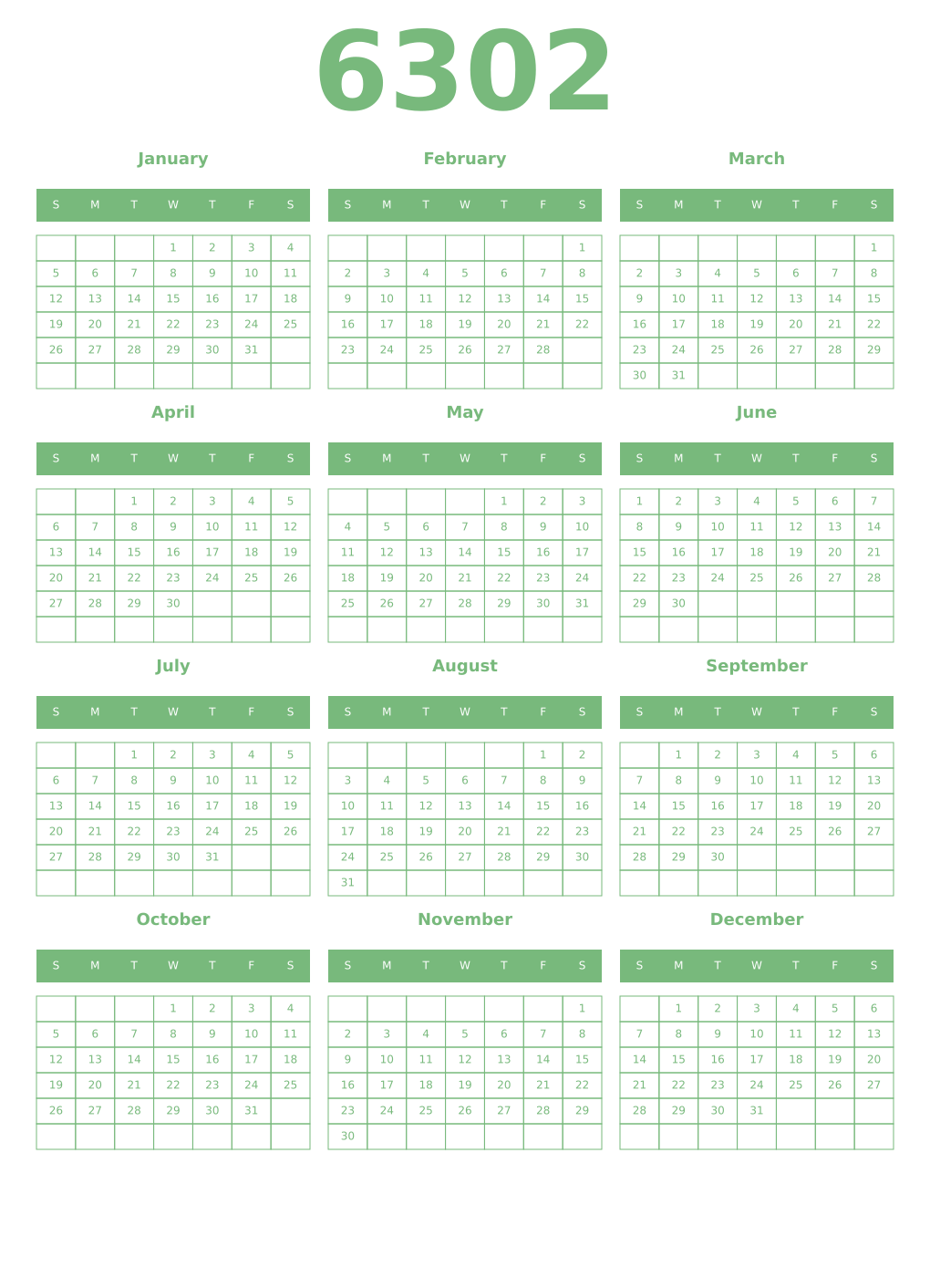 6302

January

| S | M | T | W | T | F | S |
|---|---|---|---|---|---|---|
| | | | 1 | 2 | 3 | 4 |
| 5 | 6 | 7 | 8 | 9 | 10 | 11 |
| 12 | 13 | 14 | 15 | 16 | 17 | 18 |
| 19 | 20 | 21 | 22 | 23 | 24 | 25 |
| 26 | 27 | 28 | 29 | 30 | 31 | |
| | | | | | | |

February

| S | M | T | W | T | F | S |
|---|---|---|---|---|---|---|
| | | | | | | 1 |
| 2 | 3 | 4 | 5 | 6 | 7 | 8 |
| 9 | 10 | 11 | 12 | 13 | 14 | 15 |
| 16 | 17 | 18 | 19 | 20 | 21 | 22 |
| 23 | 24 | 25 | 26 | 27 | 28 | |
| | | | | | | |

March

| S | M | T | W | T | F | S |
|---|---|---|---|---|---|---|
| | | | | | | 1 |
| 2 | 3 | 4 | 5 | 6 | 7 | 8 |
| 9 | 10 | 11 | 12 | 13 | 14 | 15 |
| 16 | 17 | 18 | 19 | 20 | 21 | 22 |
| 23 | 24 | 25 | 26 | 27 | 28 | 29 |
| 30 | 31 | | | | | |

April

| S | M | T | W | T | F | S |
|---|---|---|---|---|---|---|
| | | 1 | 2 | 3 | 4 | 5 |
| 6 | 7 | 8 | 9 | 10 | 11 | 12 |
| 13 | 14 | 15 | 16 | 17 | 18 | 19 |
| 20 | 21 | 22 | 23 | 24 | 25 | 26 |
| 27 | 28 | 29 | 30 | | | |
| | | | | | | |

May

| S | M | T | W | T | F | S |
|---|---|---|---|---|---|---|
| | | | | 1 | 2 | 3 |
| 4 | 5 | 6 | 7 | 8 | 9 | 10 |
| 11 | 12 | 13 | 14 | 15 | 16 | 17 |
| 18 | 19 | 20 | 21 | 22 | 23 | 24 |
| 25 | 26 | 27 | 28 | 29 | 30 | 31 |
| | | | | | | |

June

| S | M | T | W | T | F | S |
|---|---|---|---|---|---|---|
| 1 | 2 | 3 | 4 | 5 | 6 | 7 |
| 8 | 9 | 10 | 11 | 12 | 13 | 14 |
| 15 | 16 | 17 | 18 | 19 | 20 | 21 |
| 22 | 23 | 24 | 25 | 26 | 27 | 28 |
| 29 | 30 | | | | | |
| | | | | | | |

July

| S | M | T | W | T | F | S |
|---|---|---|---|---|---|---|
| | | 1 | 2 | 3 | 4 | 5 |
| 6 | 7 | 8 | 9 | 10 | 11 | 12 |
| 13 | 14 | 15 | 16 | 17 | 18 | 19 |
| 20 | 21 | 22 | 23 | 24 | 25 | 26 |
| 27 | 28 | 29 | 30 | 31 | | |
| | | | | | | |

August

| S | M | T | W | T | F | S |
|---|---|---|---|---|---|---|
| | | | | | 1 | 2 |
| 3 | 4 | 5 | 6 | 7 | 8 | 9 |
| 10 | 11 | 12 | 13 | 14 | 15 | 16 |
| 17 | 18 | 19 | 20 | 21 | 22 | 23 |
| 24 | 25 | 26 | 27 | 28 | 29 | 30 |
| 31 | | | | | | |

September

| S | M | T | W | T | F | S |
|---|---|---|---|---|---|---|
| | 1 | 2 | 3 | 4 | 5 | 6 |
| 7 | 8 | 9 | 10 | 11 | 12 | 13 |
| 14 | 15 | 16 | 17 | 18 | 19 | 20 |
| 21 | 22 | 23 | 24 | 25 | 26 | 27 |
| 28 | 29 | 30 | | | | |
| | | | | | | |

October

| S | M | T | W | T | F | S |
|---|---|---|---|---|---|---|
| | | | 1 | 2 | 3 | 4 |
| 5 | 6 | 7 | 8 | 9 | 10 | 11 |
| 12 | 13 | 14 | 15 | 16 | 17 | 18 |
| 19 | 20 | 21 | 22 | 23 | 24 | 25 |
| 26 | 27 | 28 | 29 | 30 | 31 | |
| | | | | | | |

November

| S | M | T | W | T | F | S |
|---|---|---|---|---|---|---|
| | | | | | | 1 |
| 2 | 3 | 4 | 5 | 6 | 7 | 8 |
| 9 | 10 | 11 | 12 | 13 | 14 | 15 |
| 16 | 17 | 18 | 19 | 20 | 21 | 22 |
| 23 | 24 | 25 | 26 | 27 | 28 | 29 |
| 30 | | | | | | |

December

| S | M | T | W | T | F | S |
|---|---|---|---|---|---|---|
| | 1 | 2 | 3 | 4 | 5 | 6 |
| 7 | 8 | 9 | 10 | 11 | 12 | 13 |
| 14 | 15 | 16 | 17 | 18 | 19 | 20 |
| 21 | 22 | 23 | 24 | 25 | 26 | 27 |
| 28 | 29 | 30 | 31 | | | |
| | | | | | | |